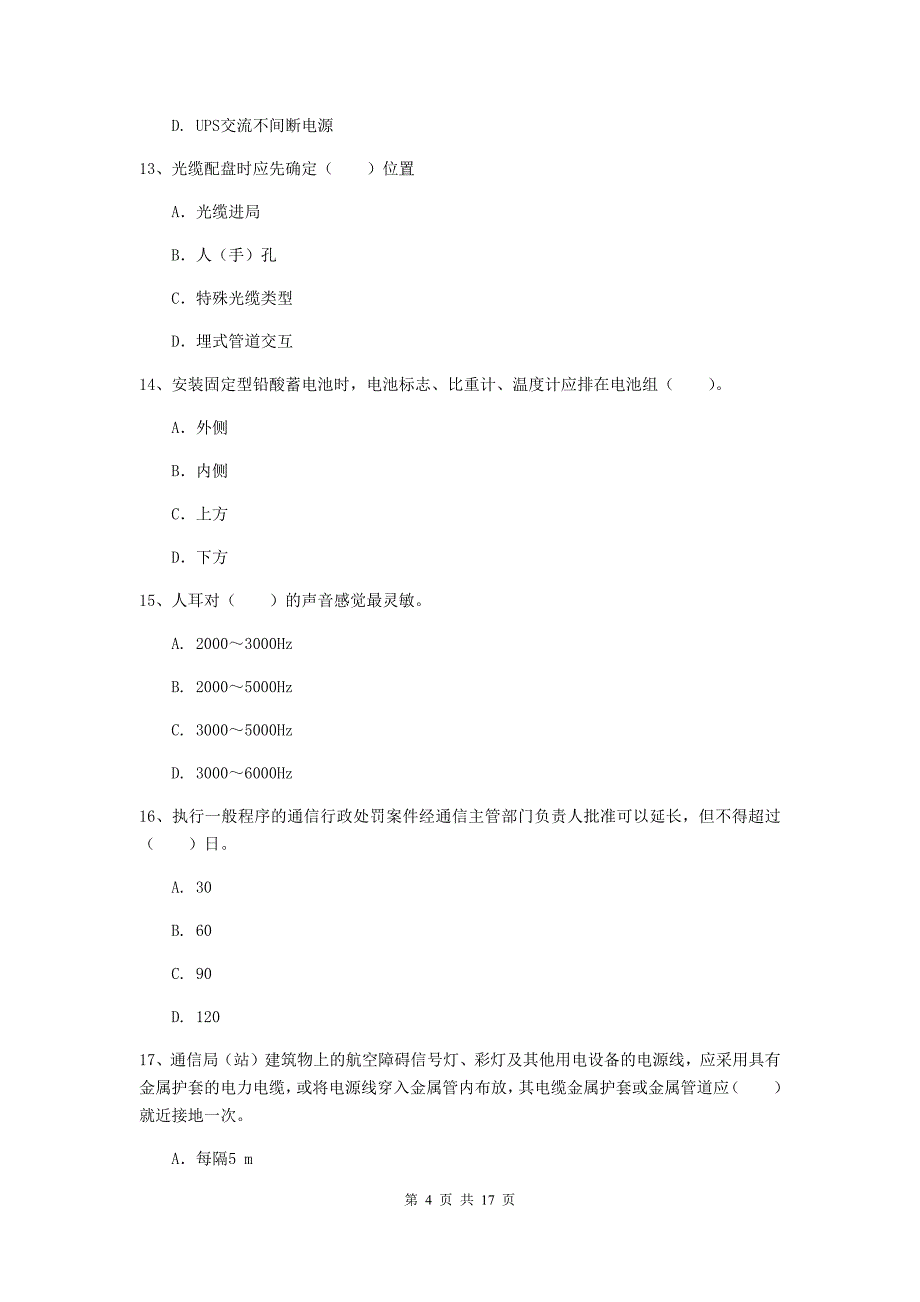 D. UPS交流不间断电源

13、光缆配盘时应先确定（　　）位置

A. 光缆进局

B. 人（手）孔

C. 特殊光缆类型

D. 埋式管道交互

14、安装固定型铅酸蓄电池时，电池标志、比重计、温度计应排在电池组（　　）。

A. 外侧

B. 内侧

C. 上方

D. 下方

15、人耳对（　　）的声音感觉最灵敏。

A. 2000～3000Hz

B. 2000～5000Hz

C. 3000～5000Hz

D. 3000～6000Hz

16、执行一般程序的通信行政处罚案件经通信主管部门负责人批准可以延长，但不得超过（　　）日。

A. 30

B. 60

C. 90

D. 120

17、通信局（站）建筑物上的航空障碍信号灯、彩灯及其他用电设备的电源线，应采用具有金属护套的电力电缆，或将电源线穿入金属管内布放，其电缆金属护套或金属管道应（　　）就近接地一次。

A. 每隔5 m

第 4 页 共 17 页